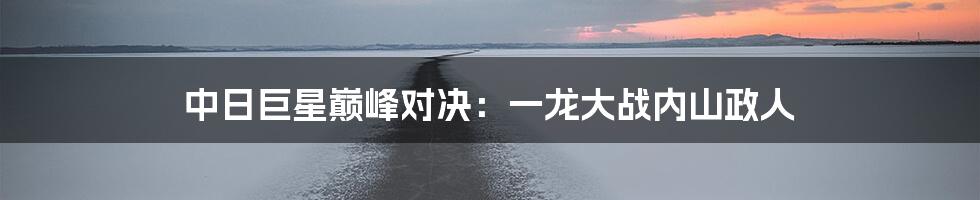 中日巨星巅峰对决：一龙大战内山政人